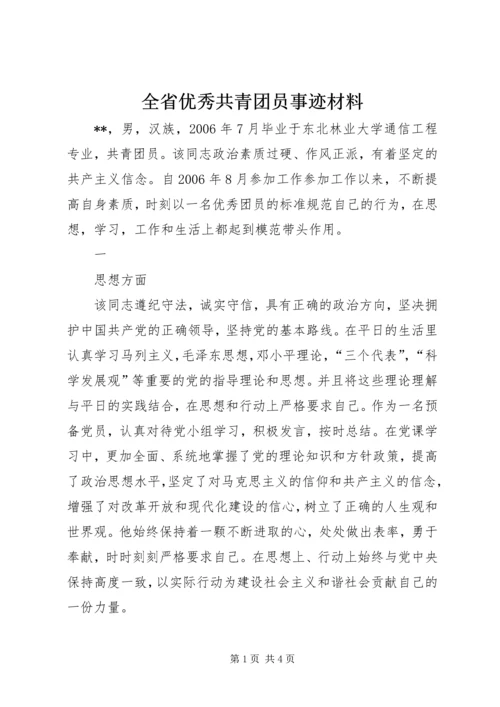 全省优秀共青团员事迹材料

**，男，汉族，2006年7月毕业于东北林业大学通信工程专业，共青团员。该同志政治素质过硬、作风正派，有着坚定的共产主义信念。自2006年8月参加工作参加工作以来，不断提高自身素质，时刻以一名优秀团员的标准规范自己的行为，在思想，学习，工作和生活上都起到模范带头作用。

一

思想方面

该同志遵纪守法，诚实守信，具有正确的政治方向，坚决拥护中国共产党的正确领导，坚持党的基本路线。在平日的生活里认真学习马列主义，毛泽东思想，邓小平理论，“三个代表”，“科学发展观”等重要的党的指导理论和思想。并且将这些理论理解与平日的实践结合，在思想和行动上严格要求自己。作为一名预备党员，认真对待党小组学习，积极发言，按时总结。在党课学习中，更加全面、系统地掌握了党的理论知识和方针政策，提高了政治思想水平，坚定了对马克思主义的信仰和共产主义的信念，增强了对改革开放和现代化建设的信心，树立了正确的人生观和世界观。他始终保持着一颗不断进取的心，处处做出表率，勇于奉献，时时刻刻严格要求自己。在思想上、行动上始终与党中央保持高度一致，以实际行动为建设社会主义和谐社会贡献自己的一份力量。

第1页 共4页